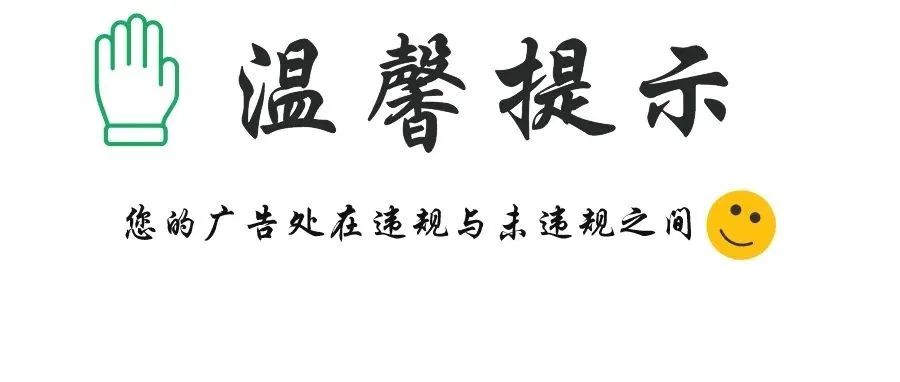 温馨提示

您的广告处在违规与未违规之间